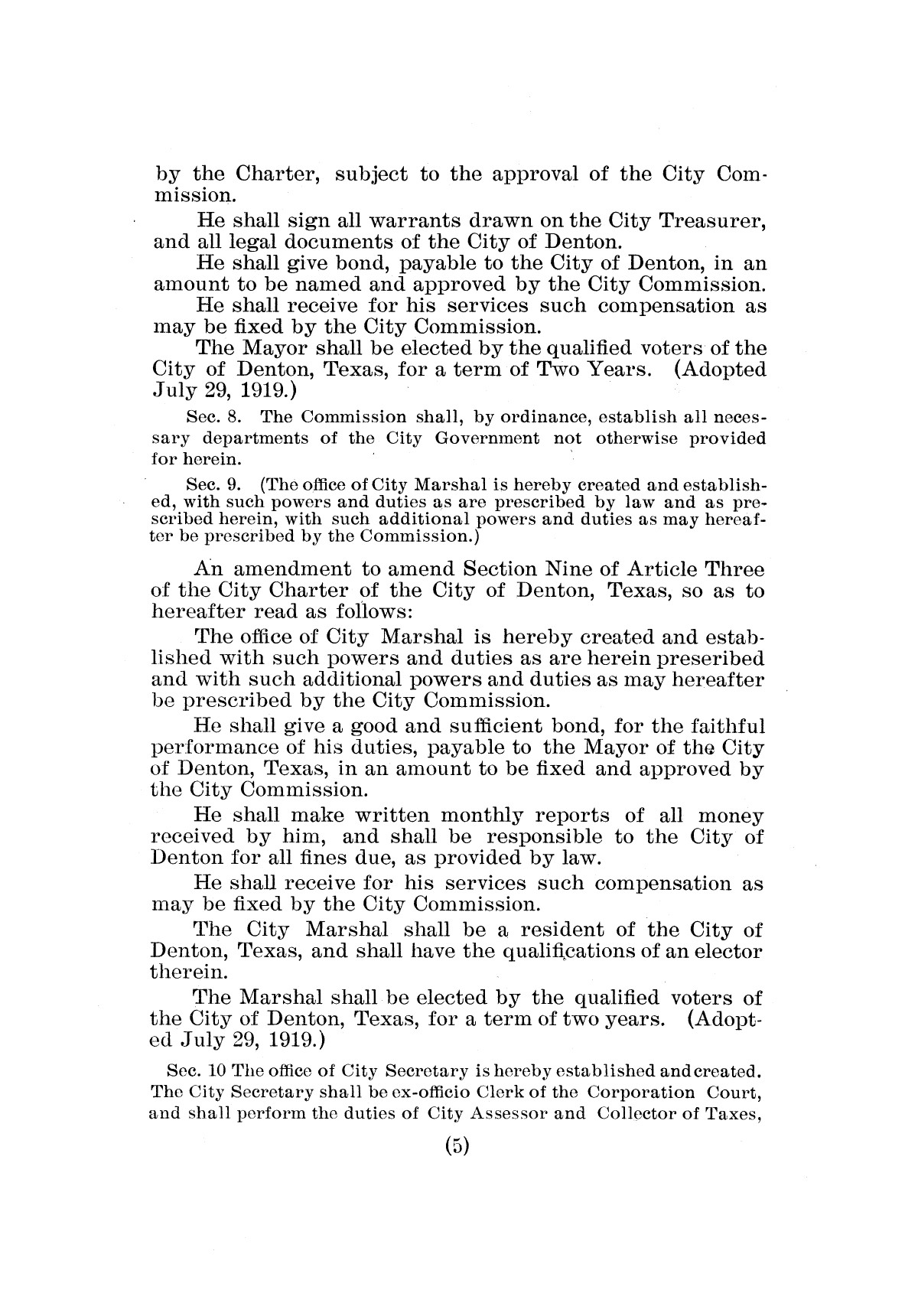 by the Charter, subject to the approval of the City Commission.

He shall sign all warrants drawn on the City Treasurer, and all legal documents of the City of Denton.

He shall give bond, payable to the City of Denton, in an amount to be named and approved by the City Commission.

He shall receive for his services such compensation as may be fixed by the City Commission.

The Mayor shall be elected by the qualified voters of the City of Denton, Texas, for a term of Two Years. (Adopted July 29, 1919.)

Sec. 8. The Commission shall, by ordinance, establish all necessary departments of the City Government not otherwise provided for herein.

Sec. 9. (The office of City Marshal is hereby created and established, with such powers and duties as are prescribed by law and as prescribed herein, with such additional powers and duties as may hereafter be prescribed by the Commission.)

An amendment to amend Section Nine of Article Three of the City Charter of the City of Denton, Texas, so as to hereafter read as follows:

The office of City Marshal is hereby created and established with such powers and duties as are herein preseribed and with such additional powers and duties as may hereafter be prescribed by the City Commission.

He shall give a good and sufficient bond, for the faithful performance of his duties, payable to the Mayor of the City of Denton, Texas, in an amount to be fixed and approved by the City Commission.

He shall make written monthly reports of all money received by him, and shall be responsible to the City of Denton for all fines due, as provided by law.

He shall receive for his services such compensation as may be fixed by the City Commission.

The City Marshal shall be a resident of the City of Denton, Texas, and shall have the qualifications of an elector therein.

The Marshal shall be elected by the qualified voters of the City of Denton, Texas, for a term of two years. (Adopted July 29, 1919.)

Sec. 10 The office of City Secretary is hereby established and created. The City Secretary shall be ex-officio Clerk of the Corporation Court, and shall perform the duties of City Assessor and Collector of Taxes,

(5)